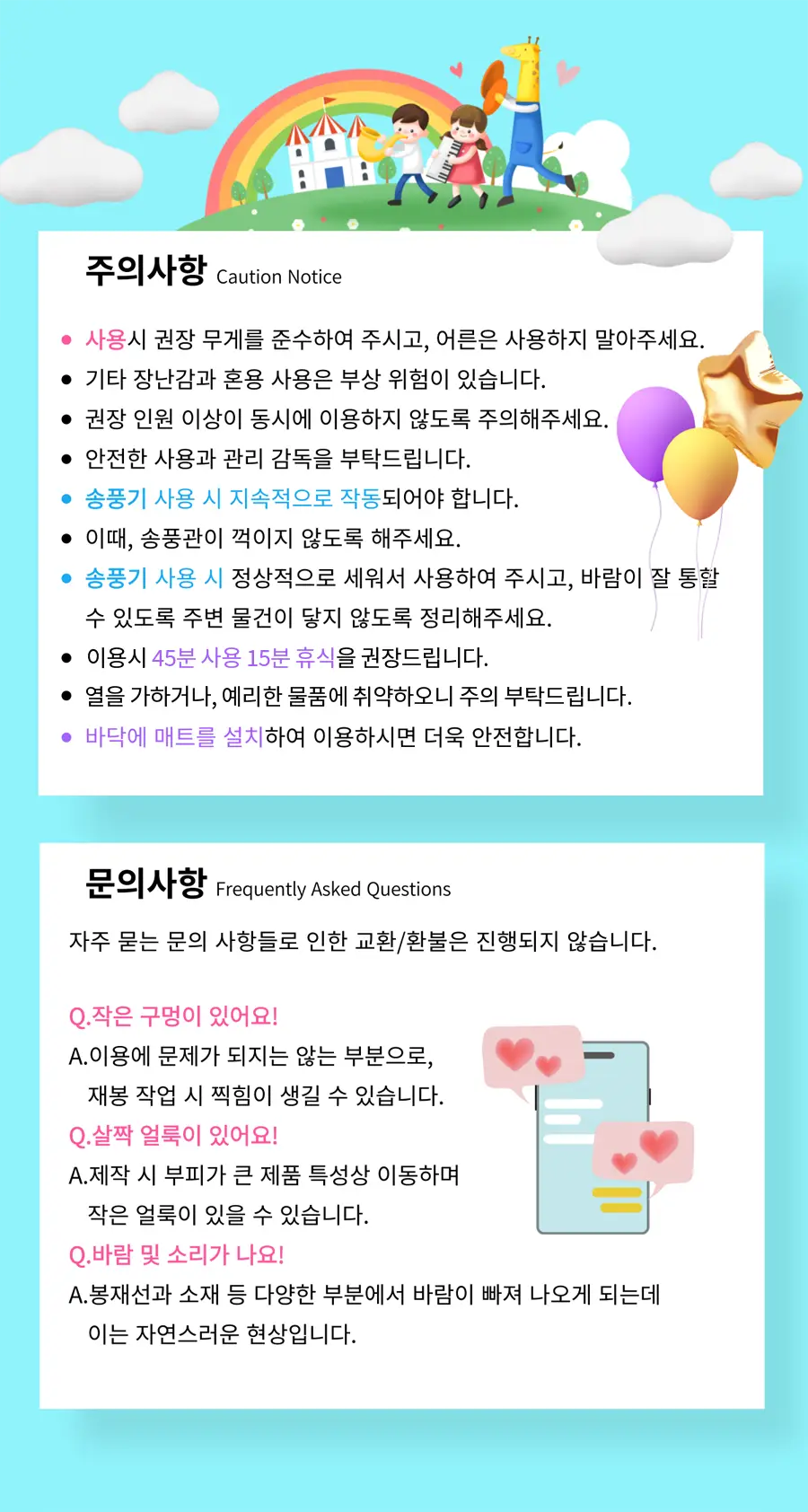 주의사항 Caution Notice

• 사용시 권장 무게를 준수하여 주시고, 어른은 사용하지 말아주세요.
• 기타 장난감과 혼용 사용은 부상 위험이 있습니다.
• 권장 인원 이상이 동시에 이용하지 않도록 주의해주세요.
• 안전한 사용과 관리 감독을 부탁드립니다.
• 송풍기 사용 시 지속적으로 작동되어야 합니다.
• 이때, 송풍관이 꺽이지 않도록 해주세요.
• 송풍기 사용 시 정상적으로 세워서 사용하여 주시고, 바람이 잘 통할 수 있도록 주변 물건이 닿지 않도록 정리해주세요.
• 이용시 45분 사용 15분 휴식을 권장드립니다.
• 열을 가하거나, 예리한 물품에 취약하오니 주의 부탁드립니다.
• 바닥에 매트를 설치하여 이용하시면 더욱 안전합니다.

문의사항 Frequently Asked Questions

자주 묻는 문의 사항들로 인한 교환/환불은 진행되지 않습니다.

Q.작은 구멍이 있어요!
A.이용에 문제가 되지는 않는 부분으로, 재봉 작업 시 찍힘이 생길 수 있습니다.
Q.살짝 얼룩이 있어요!
A.제작 시 부피가 큰 제품 특성상 이동하며 작은 얼룩이 있을 수 있습니다.
Q.바람 및 소리가 나요!
A.봉재선과 소재 등 다양한 부분에서 바람이 빠져 나오게 되는데 이는 자연스러운 현상입니다.